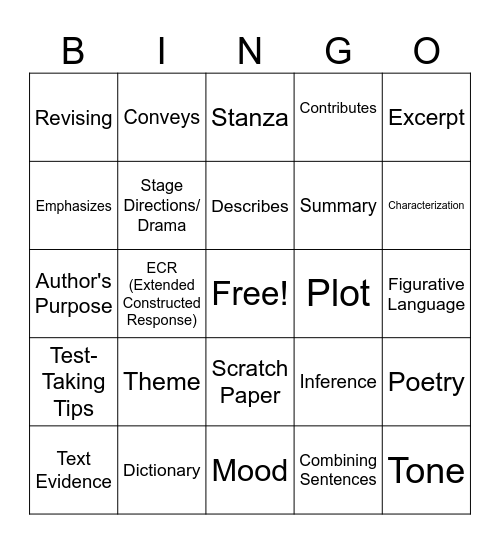 | B | I | N | G | O |
|---|---|---|---|---|
| Revising | Conveys | Stanza | Contributes | Excerpt |
| Emphasizes | Stage Directions/ Drama | Describes | Summary | Characterization |
| Author's Purpose | ECR (Extended Constructed Response) | Free! | Plot | Figurative Language |
| Test-Taking Tips | Theme | Scratch Paper | Inference | Poetry |
| Text Evidence | Dictionary | Mood | Combining Sentences | Tone |